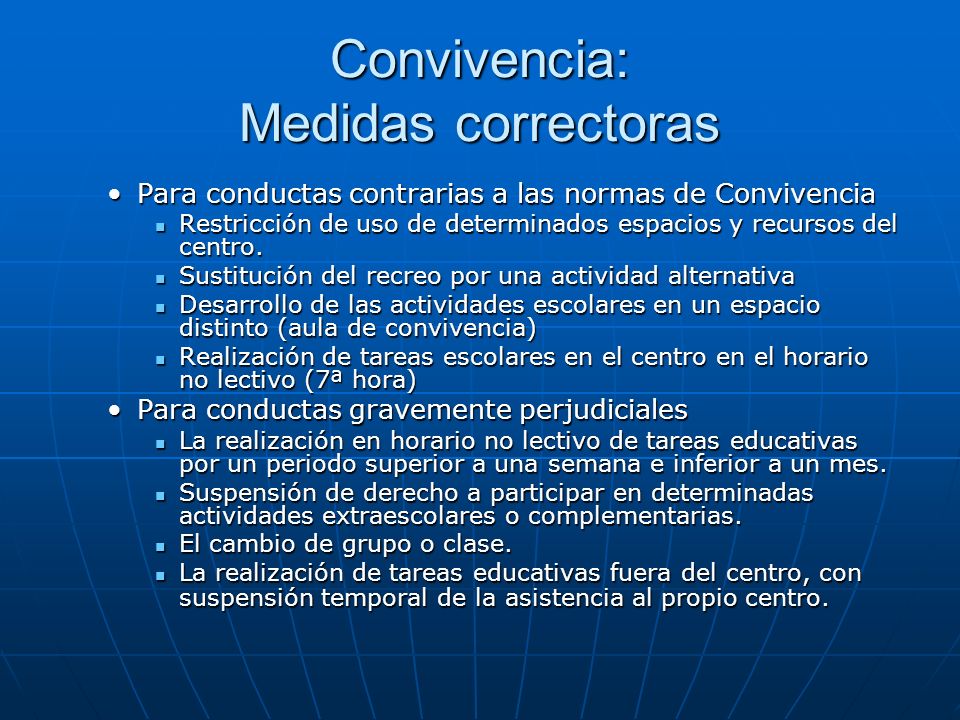 Convivencia:
Medidas correctoras

• Para conductas contrarias a las normas de Convivencia
  ▪ Restricción de uso de determinados espacios y recursos del centro.
  ▪ Sustitución del recreo por una actividad alternativa
  ▪ Desarrollo de las actividades escolares en un espacio distinto (aula de convivencia)
  ▪ Realización de tareas escolares en el centro en el horario no lectivo (7ª hora)
• Para conductas gravemente perjudiciales
  ▪ La realización en horario no lectivo de tareas educativas por un periodo superior a una semana e inferior a un mes.
  ▪ Suspensión de derecho a participar en determinadas actividades extraescolares o complementarias.
  ▪ El cambio de grupo o clase.
  ▪ La realización de tareas educativas fuera del centro, con suspensión temporal de la asistencia al propio centro.